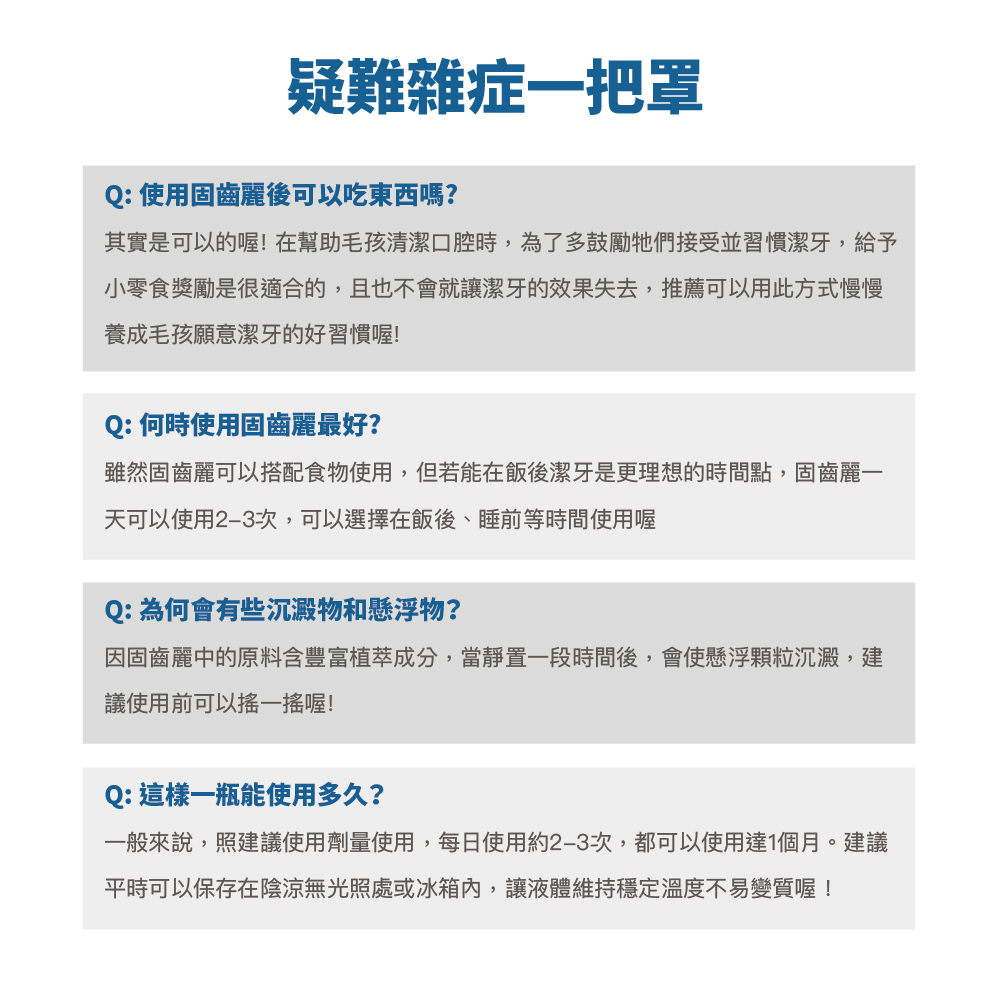 疑難雜症一把罩

Q: 使用固齒麗後可以吃東西嗎?

其實是可以的喔! 在幫助毛孩清潔口腔時，為了多鼓勵牠們接受並習慣潔牙，給予小零食獎勵是很適合的，且也不會就讓潔牙的效果失去，推薦可以用此方式慢慢養成毛孩願意潔牙的好習慣喔!

Q: 何時使用固齒麗最好?

雖然固齒麗可以搭配食物使用，但若能在飯後潔牙是更理想的時間點，固齒麗一天可以使用2-3次，可以選擇在飯後、睡前等時間使用喔

Q: 為何會有些沉澱物和懸浮物?

因固齒麗中的原料含豐富植萃成分，當靜置一段時間後，會使懸浮顆粒沉澱，建議使用前可以搖一搖喔!

Q: 這樣一瓶能使用多久?

一般來說，照建議使用劑量使用，每日使用約2-3次，都可以使用達1個月。建議平時可以保存在陰涼無光照處或冰箱內，讓液體維持穩定溫度不易變質喔！